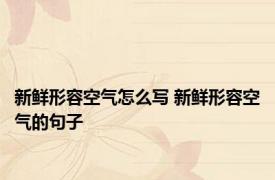 新鲜形容空气怎么写 新鲜形容空气的句子